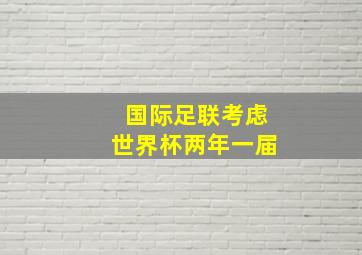 国际足联考虑
世界杯两年一届